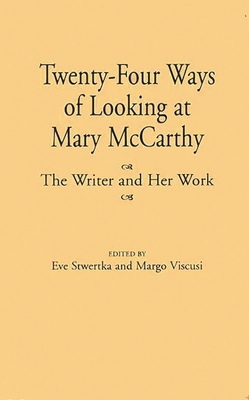 Twenty-Four Ways of Looking at Mary McCarthy

The Writer and Her Work

EDITED BY
Eve Stwertka and Margo Viscusi